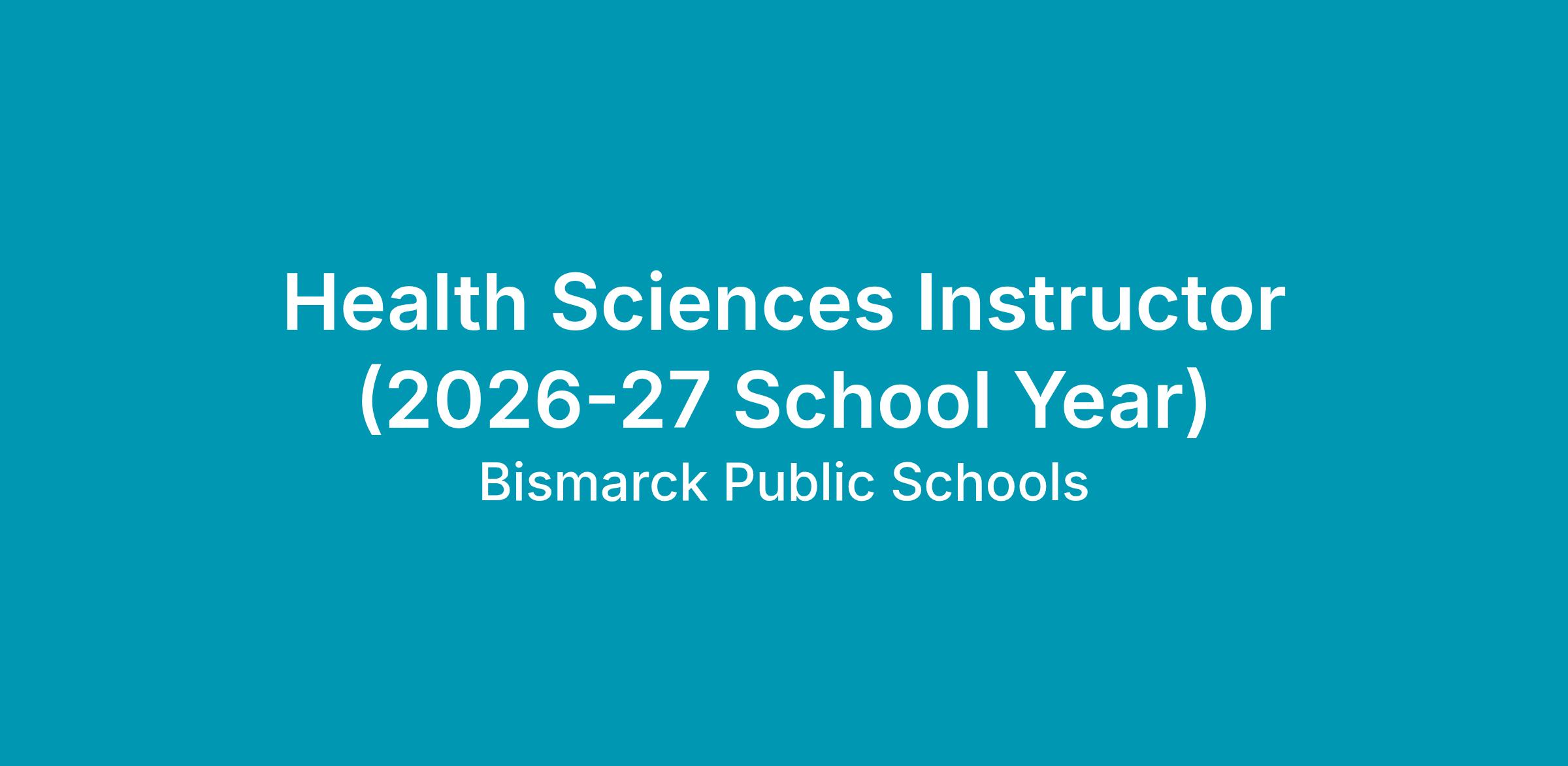 Health Sciences Instructor (2026-27 School Year)

Bismarck Public Schools